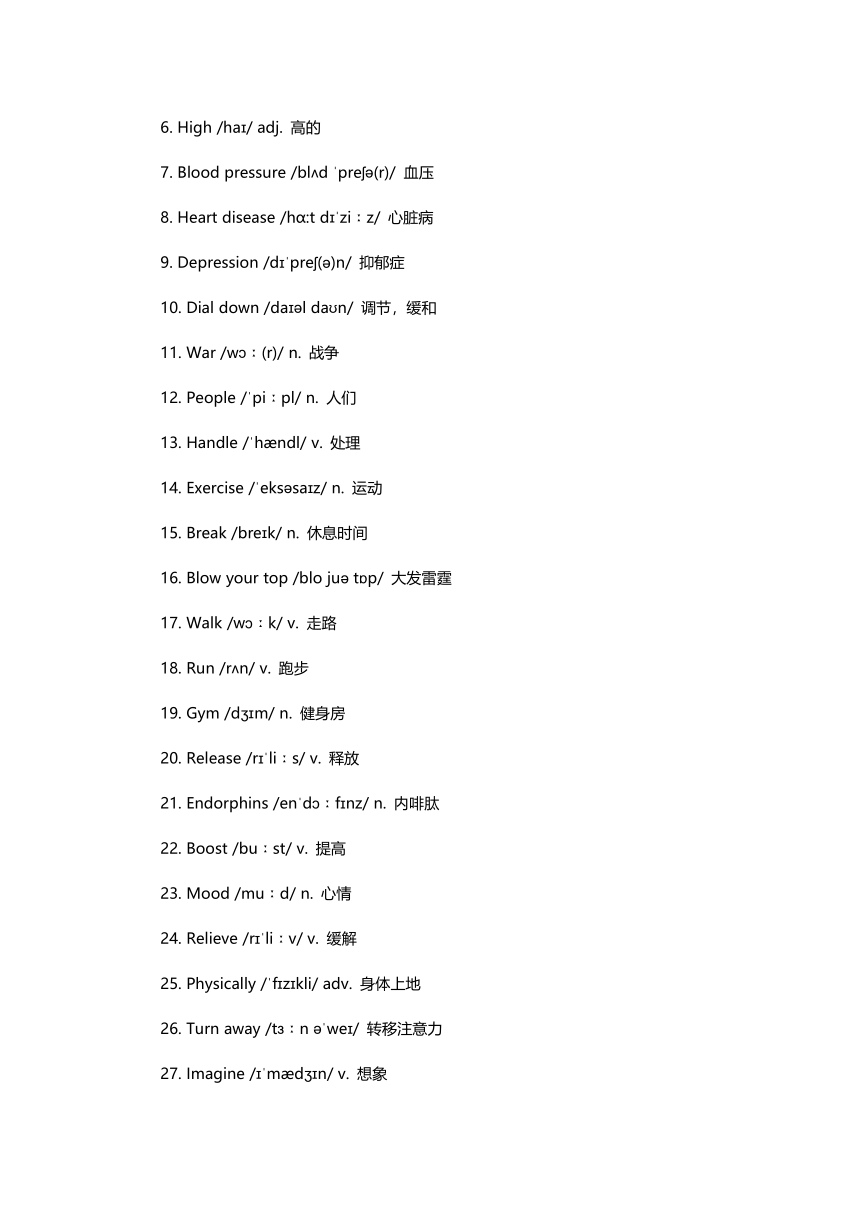 6. High /haɪ/ adj. 高的

7. Blood pressure /blʌd ˈpreʃə(r)/ 血压

8. Heart disease /hɑːt dɪˈziːz/ 心脏病

9. Depression /dɪˈpreʃ(ə)n/ 抑郁症

10. Dial down /daɪəl daʊn/ 调节，缓和

11. War /wɔː(r)/ n. 战争

12. People /ˈpiːpl/ n. 人们

13. Handle /ˈhændl/ v. 处理

14. Exercise /ˈeksəsaɪz/ n. 运动

15. Break /breɪk/ n. 休息时间

16. Blow your top /blo juə tɒp/ 大发雷霆

17. Walk /wɔːk/ v. 走路

18. Run /rʌn/ v. 跑步

19. Gym /dʒɪm/ n. 健身房

20. Release /rɪˈliːs/ v. 释放

21. Endorphins /enˈdɔːfɪnz/ n. 内啡肽

22. Boost /buːst/ v. 提高

23. Mood /muːd/ n. 心情

24. Relieve /rɪˈliːv/ v. 缓解

25. Physically /ˈfɪzɪkli/ adv. 身体上地

26. Turn away /tɜːn əˈweɪ/ 转移注意力

27. Imagine /ɪˈmædʒɪn/ v. 想象